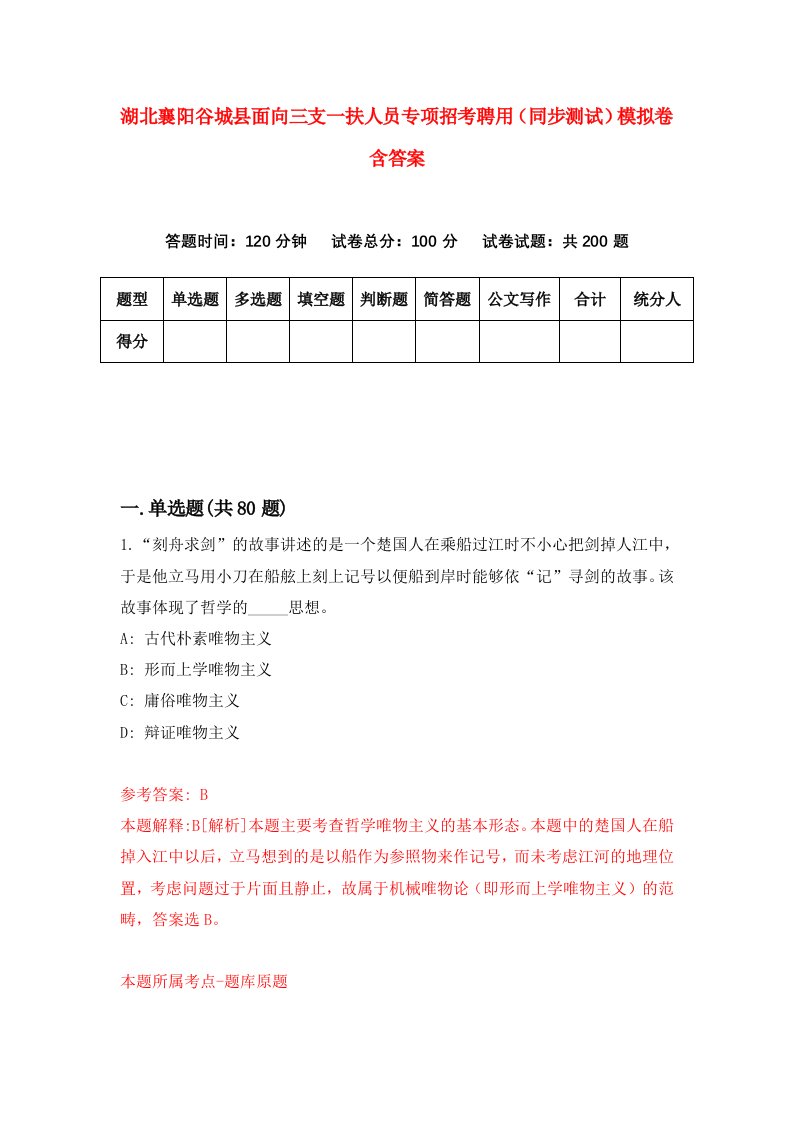 湖北襄阳谷城县面向三支一扶人员专项招考聘用（同步测试）模拟卷含答案

答题时间：120 分钟　　试卷总分：100 分　　试卷试题：共 200 题

| 题型 | 单选题 | 多选题 | 填空题 | 判断题 | 简答题 | 公文写作 | 合计 | 统分人 |
|---|---|---|---|---|---|---|---|---|
| 得分 | | | | | | | | |

一.单选题(共 80 题)

1.“刻舟求剑”的故事讲述的是一个楚国人在乘船过江时不小心把剑掉人江中，于是他立马用小刀在船舷上刻上记号以便船到岸时能够依“记”寻剑的故事。该故事体现了哲学的_____思想。

A: 古代朴素唯物主义

B: 形而上学唯物主义

C: 庸俗唯物主义

D: 辩证唯物主义

参考答案: B

本题解释:B[解析]本题主要考查哲学唯物主义的基本形态。本题中的楚国人在船掉入江中以后，立马想到的是以船作为参照物来作记号，而未考虑江河的地理位置，考虑问题过于片面且静止，故属于机械唯物论（即形而上学唯物主义）的范畴，答案选 B。

本题所属考点-题库原题